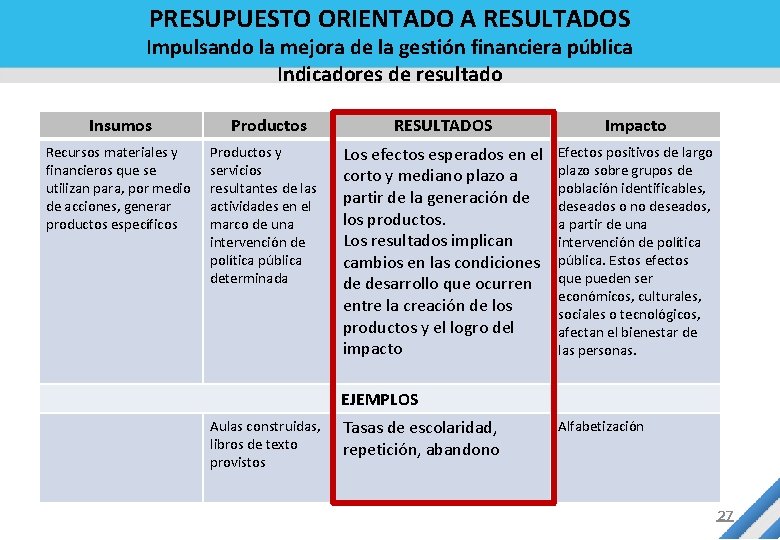 PRESUPUESTO ORIENTADO A RESULTADOS
Impulsando la mejora de la gestión financiera pública
Indicadores de resultado

| Insumos | Productos | RESULTADOS | Impacto |
|---|---|---|---|
| Recursos materiales y financieros que se utilizan para, por medio de acciones, generar productos específicos | Productos y servicios resultantes de las actividades en el marco de una intervención de política pública determinada | Los efectos esperados en el corto y mediano plazo a partir de la generación de los productos. Los resultados implican cambios en las condiciones de desarrollo que ocurren entre la creación de los productos y el logro del impacto | Efectos positivos de largo plazo sobre grupos de población identificables, deseados o no deseados, a partir de una intervención de política pública. Estos efectos que pueden ser económicos, culturales, sociales o tecnológicos, afectan el bienestar de las personas. |
| | | EJEMPLOS | |
| | Aulas construidas, libros de texto provistos | Tasas de escolaridad, repetición, abandono | Alfabetización |

27